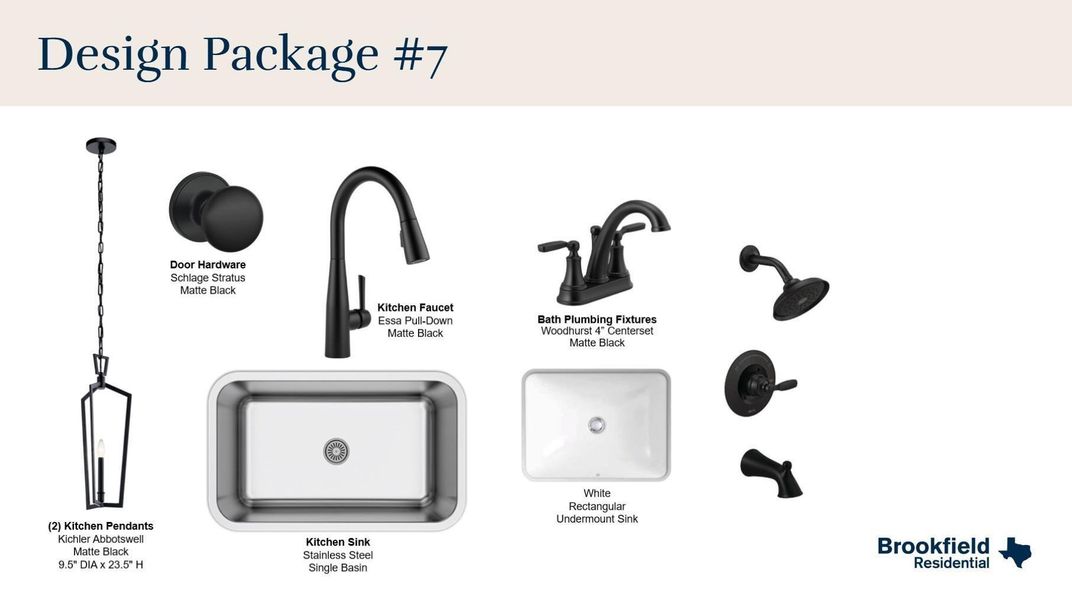 Design Package #7

Door Hardware
Schlage Stratus
Matte Black

Kitchen Faucet
Essa Pull-Down
Matte Black

Bath Plumbing Fixtures
Woodhurst 4" Centerset
Matte Black

(2) Kitchen Pendants
Kichler Abbotswell
Matte Black
9.5" DIA x 23.5" H

Kitchen Sink
Stainless Steel
Single Basin

White
Rectangular
Undermount Sink

Brookfield
Residential